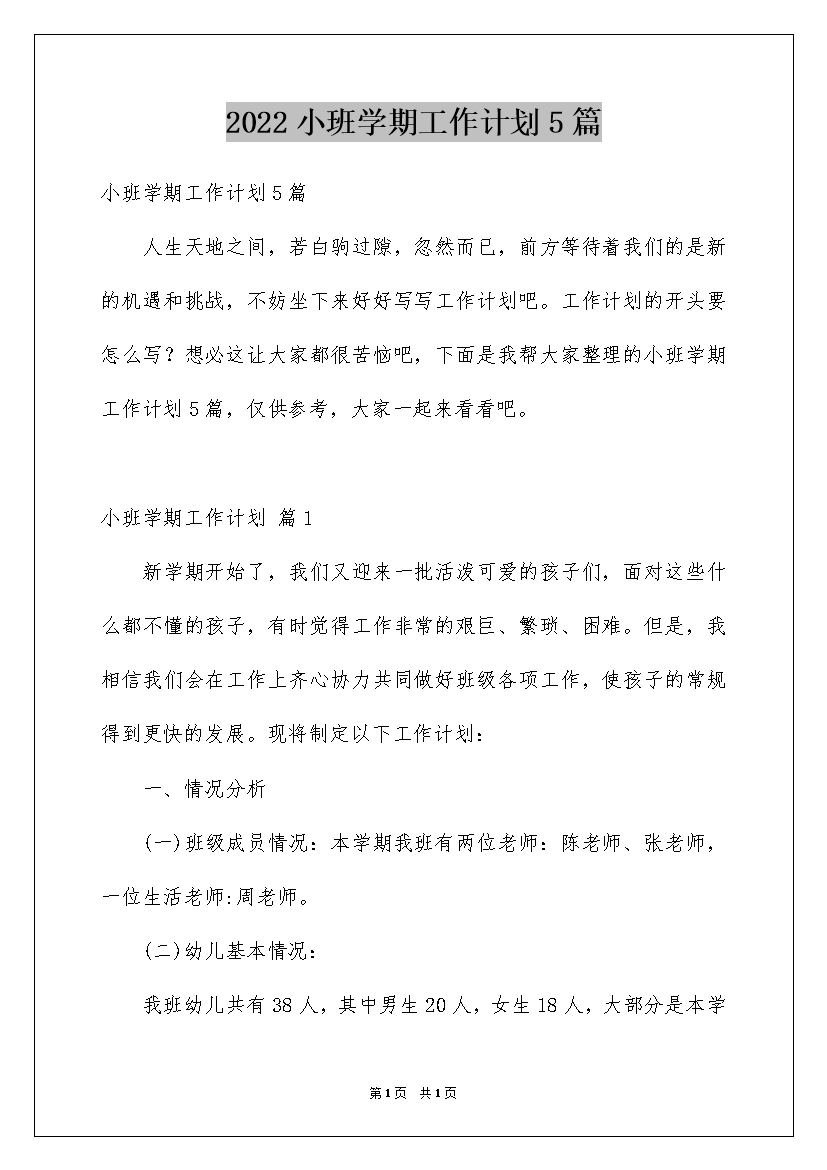 2022 小班学期工作计划 5 篇

小班学期工作计划 5 篇

人生天地之间，若白驹过隙，忽然而已，前方等待着我们的是新的机遇和挑战，不妨坐下来好好写写工作计划吧。工作计划的开头要怎么写？想必这让大家都很苦恼吧，下面是我帮大家整理的小班学期工作计划 5 篇，仅供参考，大家一起来看看吧。

小班学期工作计划 篇 1

新学期开始了，我们又迎来一批活泼可爱的孩子们，面对这些什么都不懂的孩子，有时觉得工作非常的艰巨、繁琐、困难。但是，我相信我们会在工作上齐心协力共同做好班级各项工作，使孩子的常规得到更快的发展。现将制定以下工作计划：

一、情况分析

(一)班级成员情况：本学期我班有两位老师：陈老师、张老师，一位生活老师:周老师。

(二)幼儿基本情况：

我班幼儿共有 38 人，其中男生 20 人，女生 18 人，大部分是本学

第 1 页 共 1 页